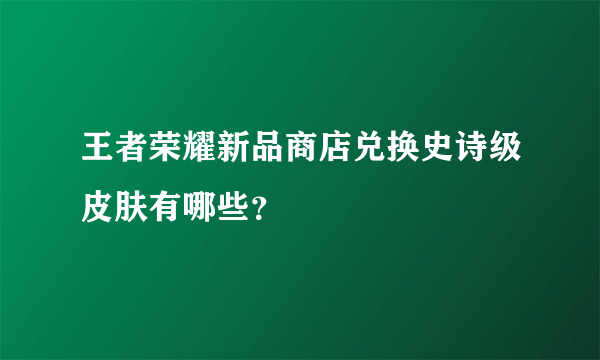 王者荣耀新品商店兑换史诗级皮肤有哪些?